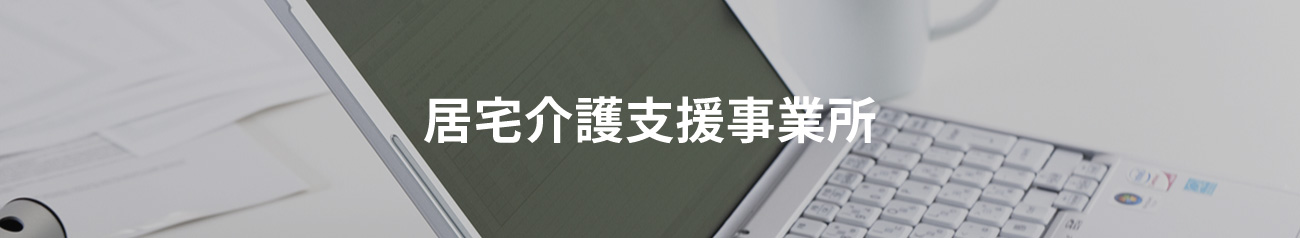 居宅介護支援事業所